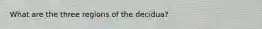 What are the three regions of the decidua?